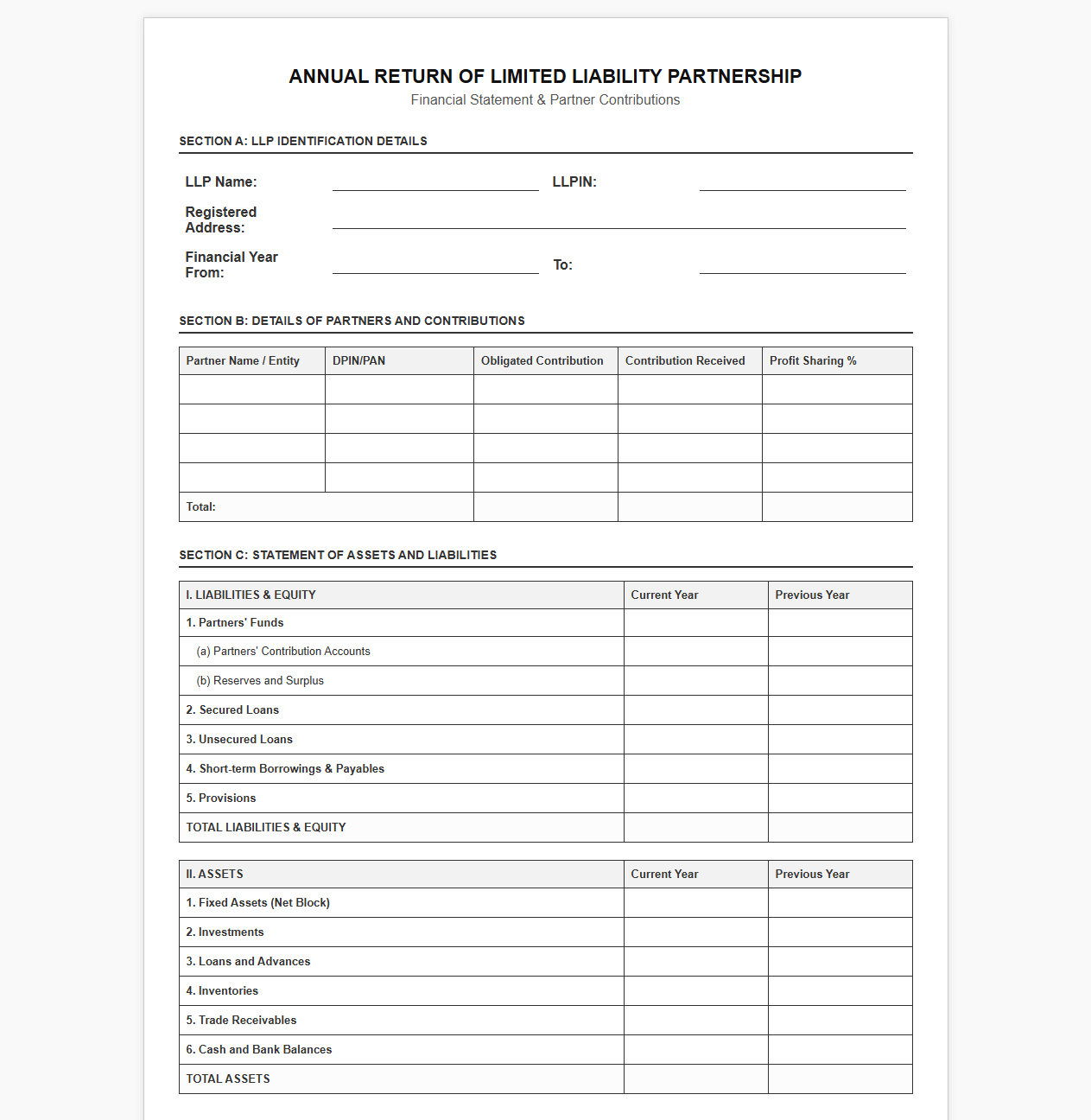 ANNUAL RETURN OF LIMITED LIABILITY PARTNERSHIP
Financial Statement & Partner Contributions

SECTION A: LLP IDENTIFICATION DETAILS

LLP Name: ____ LLPIN: ____

Registered Address: ____

Financial Year From: ____ To: ____

SECTION B: DETAILS OF PARTNERS AND CONTRIBUTIONS

| Partner Name / Entity | DPIN/PAN | Obligated Contribution | Contribution Received | Profit Sharing % |
|---|---|---|---|---|
| | | | | |
| | | | | |
| | | | | |
| | | | | |
| Total: | | | | |

SECTION C: STATEMENT OF ASSETS AND LIABILITIES

| I. LIABILITIES & EQUITY | Current Year | Previous Year |
|---|---|---|
| 1. Partners' Funds | | |
| (a) Partners' Contribution Accounts | | |
| (b) Reserves and Surplus | | |
| 2. Secured Loans | | |
| 3. Unsecured Loans | | |
| 4. Short-term Borrowings & Payables | | |
| 5. Provisions | | |
| TOTAL LIABILITIES & EQUITY | | |

| II. ASSETS | Current Year | Previous Year |
|---|---|---|
| 1. Fixed Assets (Net Block) | | |
| 2. Investments | | |
| 3. Loans and Advances | | |
| 4. Inventories | | |
| 5. Trade Receivables | | |
| 6. Cash and Bank Balances | | |
| TOTAL ASSETS | | |